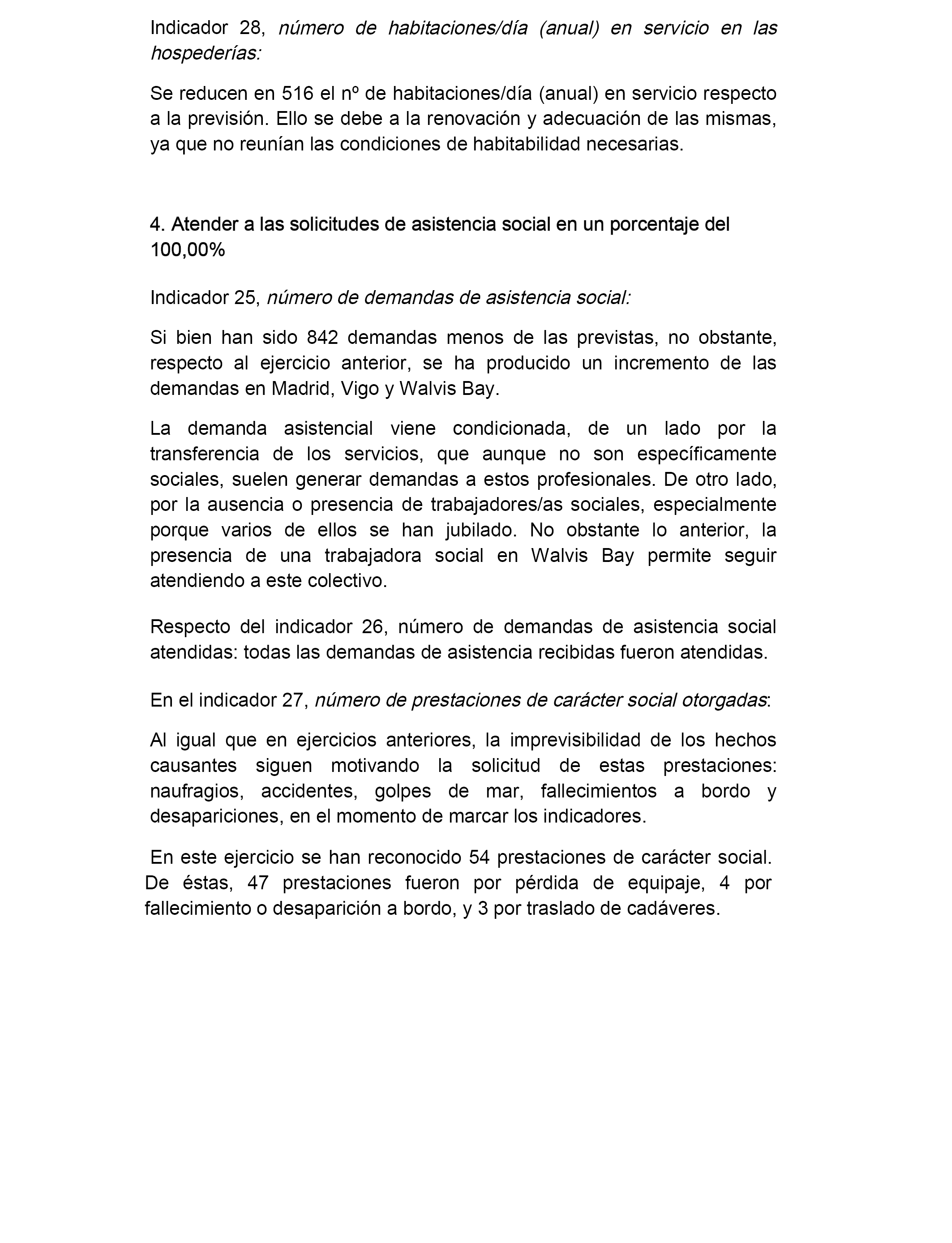 Indicador 28, número de habitaciones/día (anual) en servicio en las hospederías:

Se reducen en 516 el nº de habitaciones/día (anual) en servicio respecto a la previsión. Ello se debe a la renovación y adecuación de las mismas, ya que no reunían las condiciones de habitabilidad necesarias.

4. Atender a las solicitudes de asistencia social en un porcentaje del 100,00%

Indicador 25, número de demandas de asistencia social:

Si bien han sido 842 demandas menos de las previstas, no obstante, respecto al ejercicio anterior, se ha producido un incremento de las demandas en Madrid, Vigo y Walvis Bay.

La demanda asistencial viene condicionada, de un lado por la transferencia de los servicios, que aunque no son específicamente sociales, suelen generar demandas a estos profesionales. De otro lado, por la ausencia o presencia de trabajadores/as sociales, especialmente porque varios de ellos se han jubilado. No obstante lo anterior, la presencia de una trabajadora social en Walvis Bay permite seguir atendiendo a este colectivo.

Respecto del indicador 26, número de demandas de asistencia social atendidas: todas las demandas de asistencia recibidas fueron atendidas.

En el indicador 27, número de prestaciones de carácter social otorgadas:

Al igual que en ejercicios anteriores, la imprevisibilidad de los hechos causantes siguen motivando la solicitud de estas prestaciones: naufragios, accidentes, golpes de mar, fallecimientos a bordo y desapariciones, en el momento de marcar los indicadores.

En este ejercicio se han reconocido 54 prestaciones de carácter social. De éstas, 47 prestaciones fueron por pérdida de equipaje, 4 por fallecimiento o desaparición a bordo, y 3 por traslado de cadáveres.